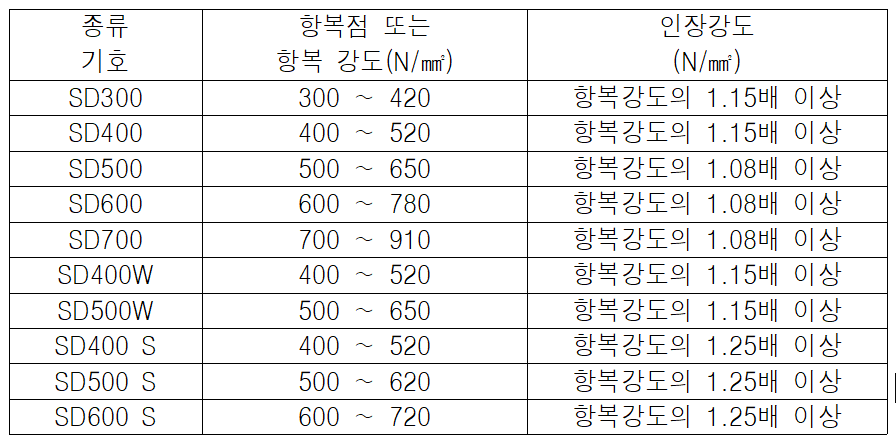 | 종류 기호 | 항복점 또는 항복 강도(N/㎟) | 인장강도 (N/㎟) |
|---|---|---|
| SD300 | 300 ~ 420 | 항복강도의 1.15배 이상 |
| SD400 | 400 ~ 520 | 항복강도의 1.15배 이상 |
| SD500 | 500 ~ 650 | 항복강도의 1.08배 이상 |
| SD600 | 600 ~ 780 | 항복강도의 1.08배 이상 |
| SD700 | 700 ~ 910 | 항복강도의 1.08배 이상 |
| SD400W | 400 ~ 520 | 항복강도의 1.15배 이상 |
| SD500W | 500 ~ 650 | 항복강도의 1.15배 이상 |
| SD400 S | 400 ~ 520 | 항복강도의 1.25배 이상 |
| SD500 S | 500 ~ 620 | 항복강도의 1.25배 이상 |
| SD600 S | 600 ~ 720 | 항복강도의 1.25배 이상 |